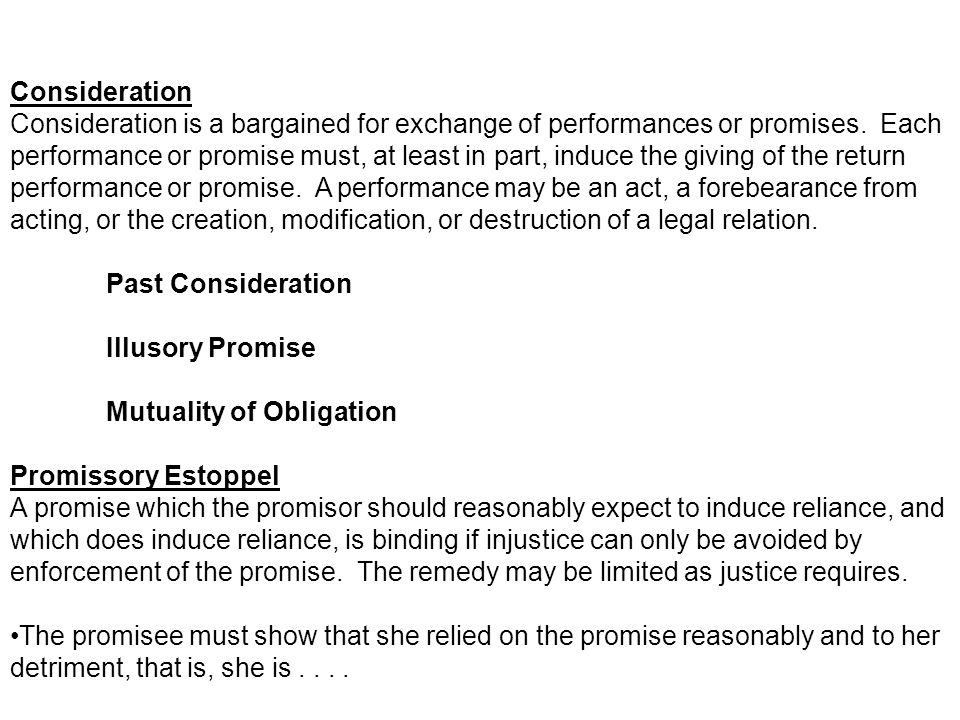 Consideration
Consideration is a bargained for exchange of performances or promises. Each performance or promise must, at least in part, induce the giving of the return performance or promise. A performance may be an act, a forebearance from acting, or the creation, modification, or destruction of a legal relation.

Past Consideration

Illusory Promise

Mutuality of Obligation

Promissory Estoppel
A promise which the promisor should reasonably expect to induce reliance, and which does induce reliance, is binding if injustice can only be avoided by enforcement of the promise. The remedy may be limited as justice requires.

•The promisee must show that she relied on the promise reasonably and to her detriment, that is, she is . . . .